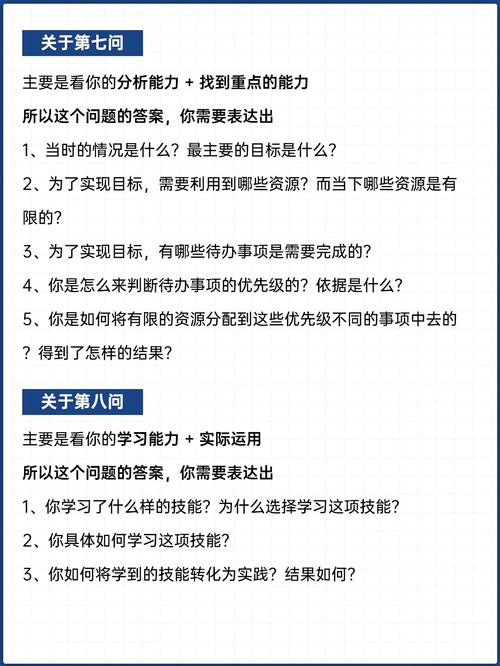 关于第七问

主要是看你的分析能力 + 找到重点的能力

所以这个问题的答案，你需要表达出

1、当时的情况是什么？最主要的目标是什么？

2、为了实现目标，需要利用到哪些资源？而当下哪些资源是有限的？

3、为了实现目标，有哪些待办事项是需要完成的？

4、你是怎么来判断待办事项的优先级的？依据是什么？

5、你是如何将有限的资源分配到这些优先级不同的事项中去的？得到了怎样的结果？

关于第八问

主要是看你的学习能力 + 实际运用

所以这个问题的答案，你需要表达出

1、你学习了什么样的技能？为什么选择学习这项技能？

2、你具体如何学习这项技能？

3、你如何将学到的技能转化为实践？结果如何？